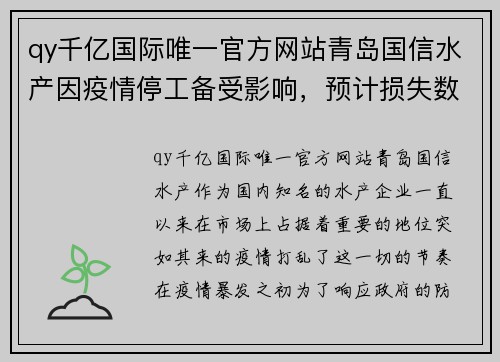 qy千亿国际唯一官方网站青岛国信水产因疫情停工备受影响，预计损失数

qy千亿国际唯一官方网站青岛国信水产作为国内知名的水产企业一直以来在市场上占据着重要的地位突如其来的疫情打乱了这一切的节奏在疫情暴发之初为了响应政府的防